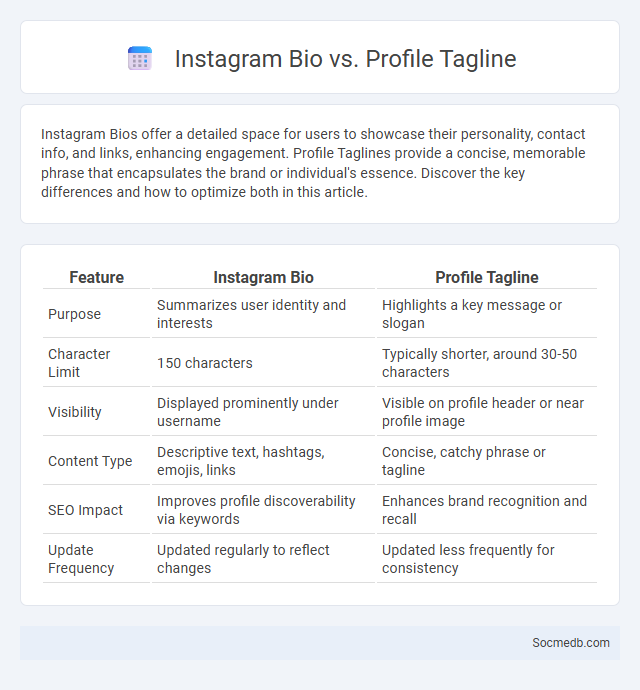 Instagram Bio vs. Profile Tagline

Instagram Bios offer a detailed space for users to showcase their personality, contact info, and links, enhancing engagement. Profile Taglines provide a concise, memorable phrase that encapsulates the brand or individual's essence. Discover the key differences and how to optimize both in this article.

| Feature | Instagram Bio | Profile Tagline |
|---|---|---|
| Purpose | Summarizes user identity and interests | Highlights a key message or slogan |
| Character Limit | 150 characters | Typically shorter, around 30-50 characters |
| Visibility | Displayed prominently under username | Visible on profile header or near profile image |
| Content Type | Descriptive text, hashtags, emojis, links | Concise, catchy phrase or tagline |
| SEO Impact | Improves profile discoverability via keywords | Enhances brand recognition and recall |
| Update Frequency | Updated regularly to reflect changes | Updated less frequently for consistency |

Socmedb.com